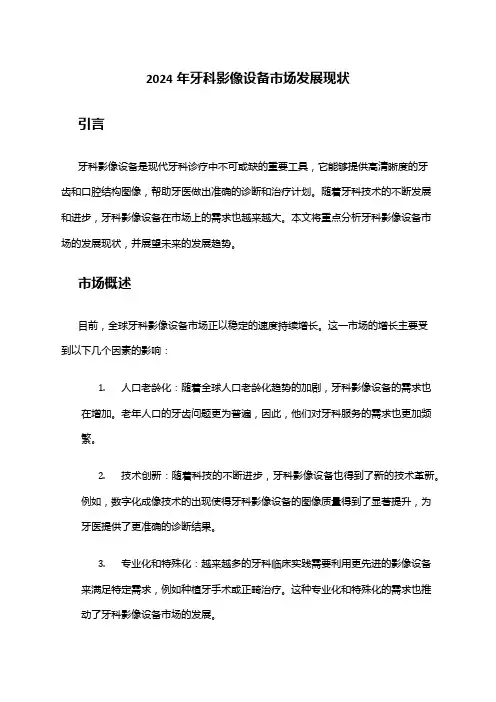 2024 年牙科影像设备市场发展现状

引言

牙科影像设备是现代牙科诊疗中不可或缺的重要工具，它能够提供高清晰度的牙齿和口腔结构图像，帮助牙医做出准确的诊断和治疗计划。随着牙科技术的不断发展和进步，牙科影像设备在市场上的需求也越来越大。本文将重点分析牙科影像设备市场的发展现状，并展望未来的发展趋势。

市场概述

目前，全球牙科影像设备市场正以稳定的速度持续增长。这一市场的增长主要受到以下几个因素的影响：

1. 人口老龄化：随着全球人口老龄化趋势的加剧，牙科影像设备的需求也在增加。老年人口的牙齿问题更为普遍，因此，他们对牙科服务的需求也更加频繁。

2. 技术创新：随着科技的不断进步，牙科影像设备也得到了新的技术革新。例如，数字化成像技术的出现使得牙科影像设备的图像质量得到了显著提升，为牙医提供了更准确的诊断结果。

3. 专业化和特殊化：越来越多的牙科临床实践需要利用更先进的影像设备来满足特定需求，例如种植牙手术或正畸治疗。这种专业化和特殊化的需求也推动了牙科影像设备市场的发展。